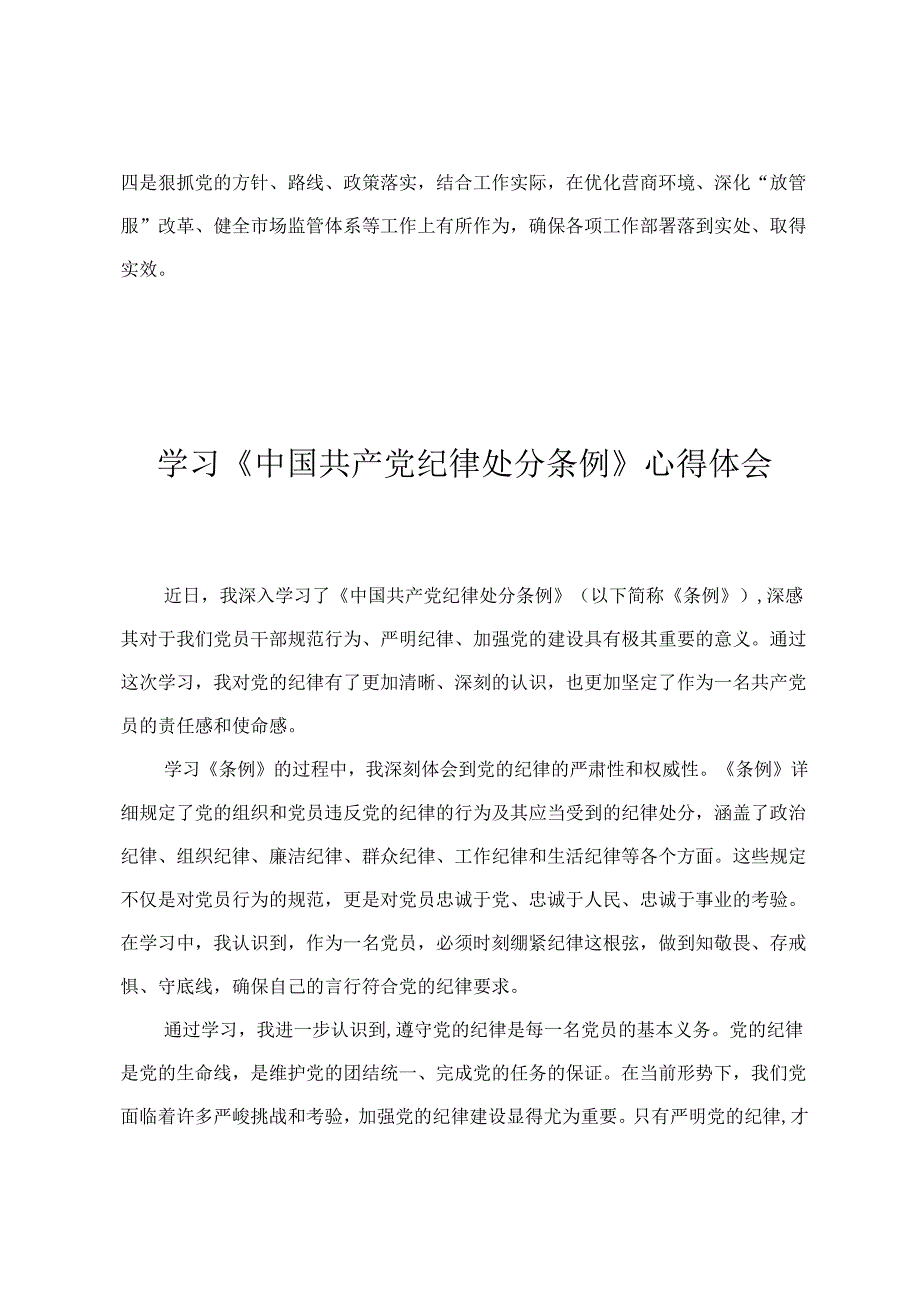 四是狠抓党的方针、路线、政策落实，结合工作实际，在优化营商环境、深化“放管服”改革、健全市场监管体系等工作上有所作为，确保各项工作部署落到实处、取得实效。

学习《中国共产党纪律处分条例》心得体会

近日，我深入学习了《中国共产党纪律处分条例》（以下简称《条例》），深感其对于我们党员干部规范行为、严明纪律、加强党的建设具有极其重要的意义。通过这次学习，我对党的纪律有了更加清晰、深刻的认识，也更加坚定了作为一名共产党员的责任感和使命感。

学习《条例》的过程中，我深刻体会到党的纪律的严肃性和权威性。《条例》详细规定了党的组织和党员违反党的纪律的行为及其应当受到的纪律处分，涵盖了政治纪律、组织纪律、廉洁纪律、群众纪律、工作纪律和生活纪律等各个方面。这些规定不仅是对党员行为的规范，更是对党员忠诚于党、忠诚于人民、忠诚于事业的考验。在学习中，我认识到，作为一名党员，必须时刻绷紧纪律这根弦，做到知敬畏、存戒惧、守底线，确保自己的言行符合党的纪律要求。

通过学习，我进一步认识到，遵守党的纪律是每一名党员的基本义务。党的纪律是党的生命线，是维护党的团结统一、完成党的任务的保证。在当前形势下，我们党面临着许多严峻挑战和考验，加强党的纪律建设显得尤为重要。只有严明党的纪律，才